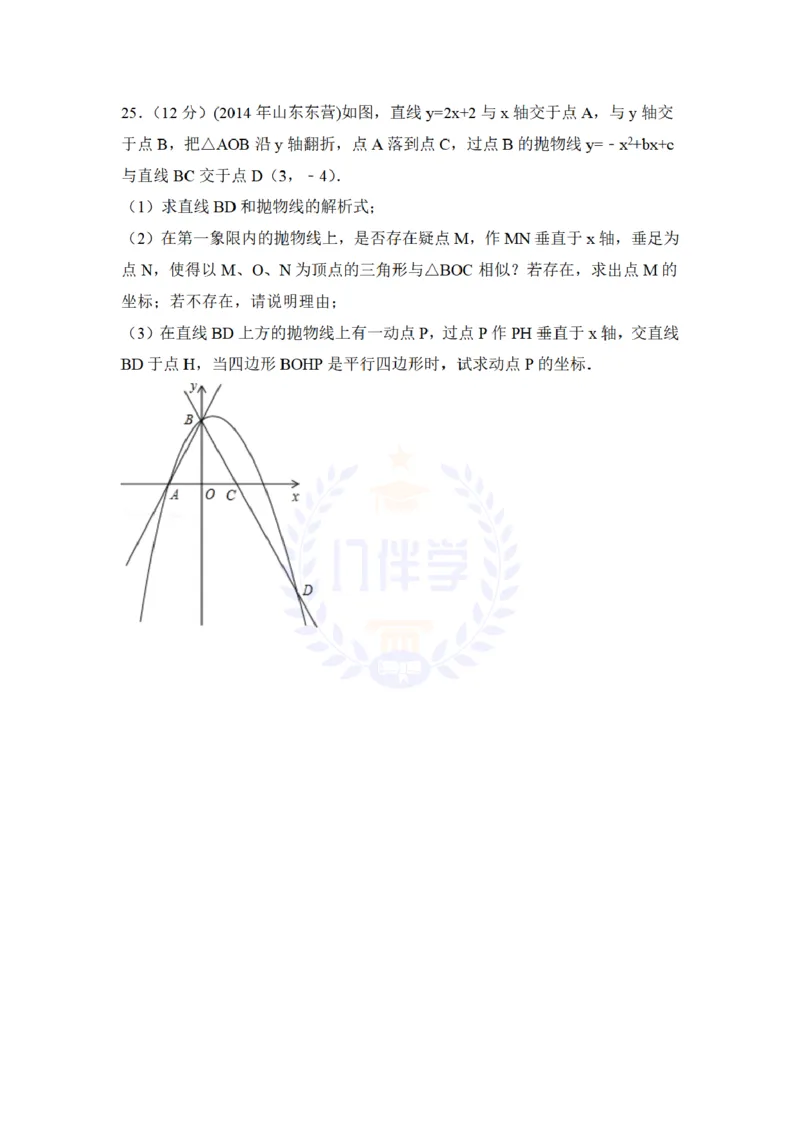 25．（12 分）(2014 年山东东营)如图，直线 $y=2x+2$ 与 x 轴交于点 A，与 y 轴交于点 B，把△AOB 沿 y 轴翻折，点 A 落到点 C，过点 B 的抛物线 $y=-x^2+bx+c$ 与直线 BC 交于点 D（3，﹣4）.

（1）求直线 BD 和抛物线的解析式；

（2）在第一象限内的抛物线上，是否存在疑点 M，作 MN 垂直于 x 轴，垂足为点 N，使得以 M、O、N 为顶点的三角形与△BOC 相似？若存在，求出点 M 的坐标；若不存在，请说明理由；

（3）在直线 BD 上方的抛物线上有一动点 P，过点 P 作 PH 垂直于 x 轴，交直线 BD 于点 H，当四边形 BOHP 是平行四边形时，试求动点 P 的坐标.

y
B
A O C x
D

门伴学